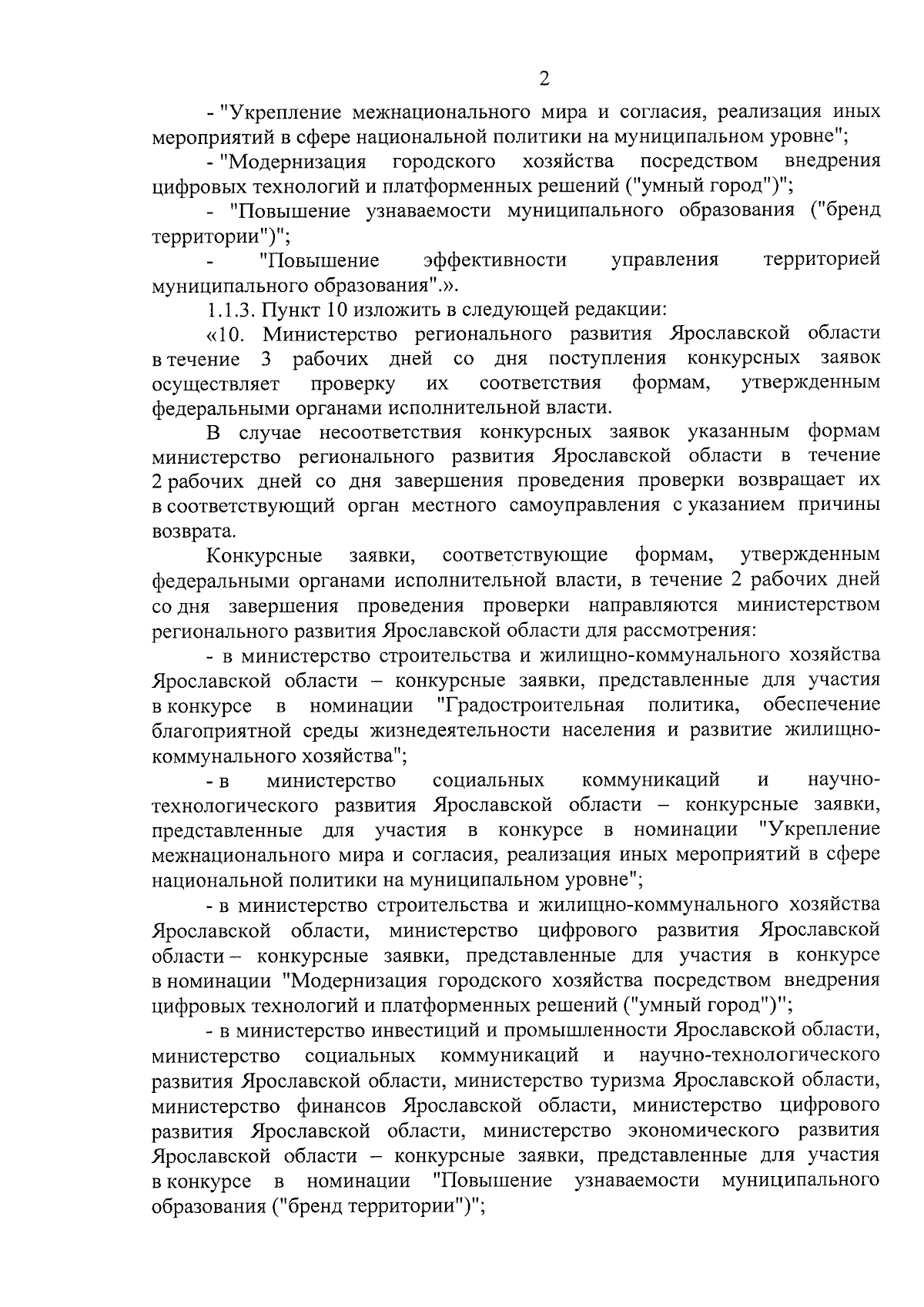 2

- "Укрепление межнационального мира и согласия, реализация иных мероприятий в сфере национальной политики на муниципальном уровне";

- "Модернизация городского хозяйства посредством внедрения цифровых технологий и платформенных решений ("умный город")";

- "Повышение узнаваемости муниципального образования ("бренд территории")";

- "Повышение эффективности управления территорией муниципального образования".».

1.1.3. Пункт 10 изложить в следующей редакции:

«10. Министерство регионального развития Ярославской области в течение 3 рабочих дней со дня поступления конкурсных заявок осуществляет проверку их соответствия формам, утвержденным федеральными органами исполнительной власти.

В случае несоответствия конкурсных заявок указанным формам министерство регионального развития Ярославской области в течение 2 рабочих дней со дня завершения проведения проверки возвращает их в соответствующий орган местного самоуправления с указанием причины возврата.

Конкурсные заявки, соответствующие формам, утвержденным федеральными органами исполнительной власти, в течение 2 рабочих дней со дня завершения проведения проверки направляются министерством регионального развития Ярославской области для рассмотрения:

- в министерство строительства и жилищно-коммунального хозяйства Ярославской области – конкурсные заявки, представленные для участия в конкурсе в номинации "Градостроительная политика, обеспечение благоприятной среды жизнедеятельности населения и развитие жилищно-коммунального хозяйства";

- в министерство социальных коммуникаций и научно-технологического развития Ярославской области – конкурсные заявки, представленные для участия в конкурсе в номинации "Укрепление межнационального мира и согласия, реализация иных мероприятий в сфере национальной политики на муниципальном уровне";

- в министерство строительства и жилищно-коммунального хозяйства Ярославской области, министерство цифрового развития Ярославской области – конкурсные заявки, представленные для участия в конкурсе в номинации "Модернизация городского хозяйства посредством внедрения цифровых технологий и платформенных решений ("умный город")";

- в министерство инвестиций и промышленности Ярославской области, министерство социальных коммуникаций и научно-технологического развития Ярославской области, министерство туризма Ярославской области, министерство финансов Ярославской области, министерство цифрового развития Ярославской области, министерство экономического развития Ярославской области – конкурсные заявки, представленные для участия в конкурсе в номинации "Повышение узнаваемости муниципального образования ("бренд территории")";